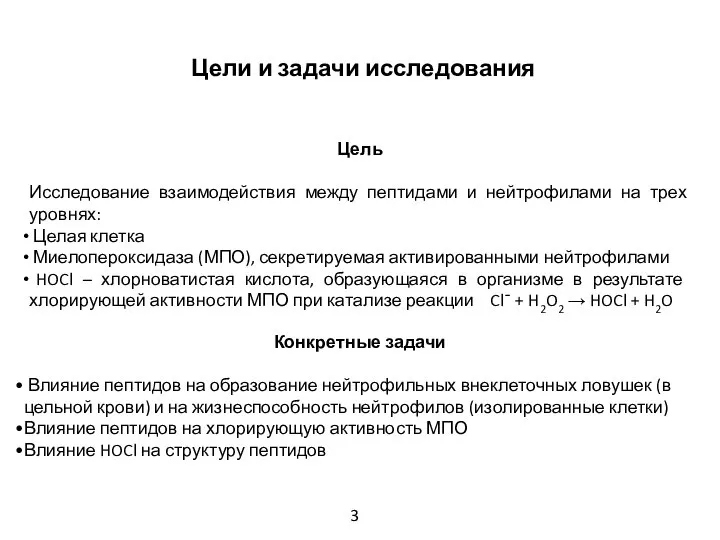 Цели и задачи исследования

Цель

Исследование взаимодействия между пептидами и нейтрофилами на трех уровнях:
• Целая клетка
• Миелопероксидаза (МПО), секретируемая активированными нейтрофилами
• HOCl – хлорноватистая кислота, образующаяся в организме в результате хлорирующей активности МПО при катализе реакции $Cl^- + H_2O_2 \rightarrow HOCl + H_2O$

Конкретные задачи

• Влияние пептидов на образование нейтрофильных внеклеточных ловушек (в цельной крови) и на жизнеспособность нейтрофилов (изолированные клетки)
•Влияние пептидов на хлорирующую активность МПО
•Влияние HOCl на структуру пептидов

3